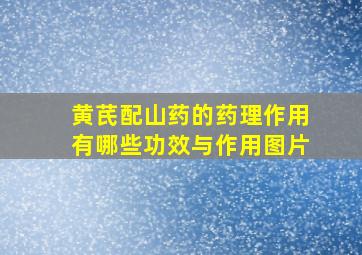 黄芪配山药的药理作用
有哪些功效与作用图片